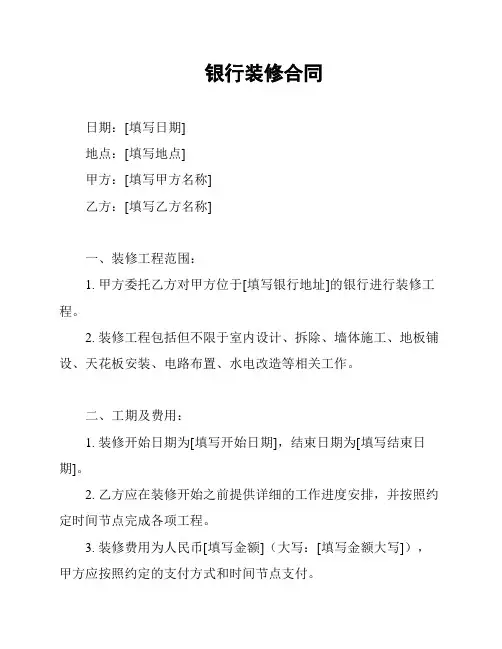 银行装修合同

日期：[填写日期]

地点：[填写地点]

甲方：[填写甲方名称]

乙方：[填写乙方名称]

一、装修工程范围：

1. 甲方委托乙方对甲方位于[填写银行地址]的银行进行装修工程。

2. 装修工程包括但不限于室内设计、拆除、墙体施工、地板铺设、天花板安装、电路布置、水电改造等相关工作。

二、工期及费用：

1. 装修开始日期为[填写开始日期]，结束日期为[填写结束日期]。

2. 乙方应在装修开始之前提供详细的工作进度安排，并按照约定时间节点完成各项工程。

3. 装修费用为人民币[填写金额]（大写：[填写金额大写]），甲方应按照约定的支付方式和时间节点支付。